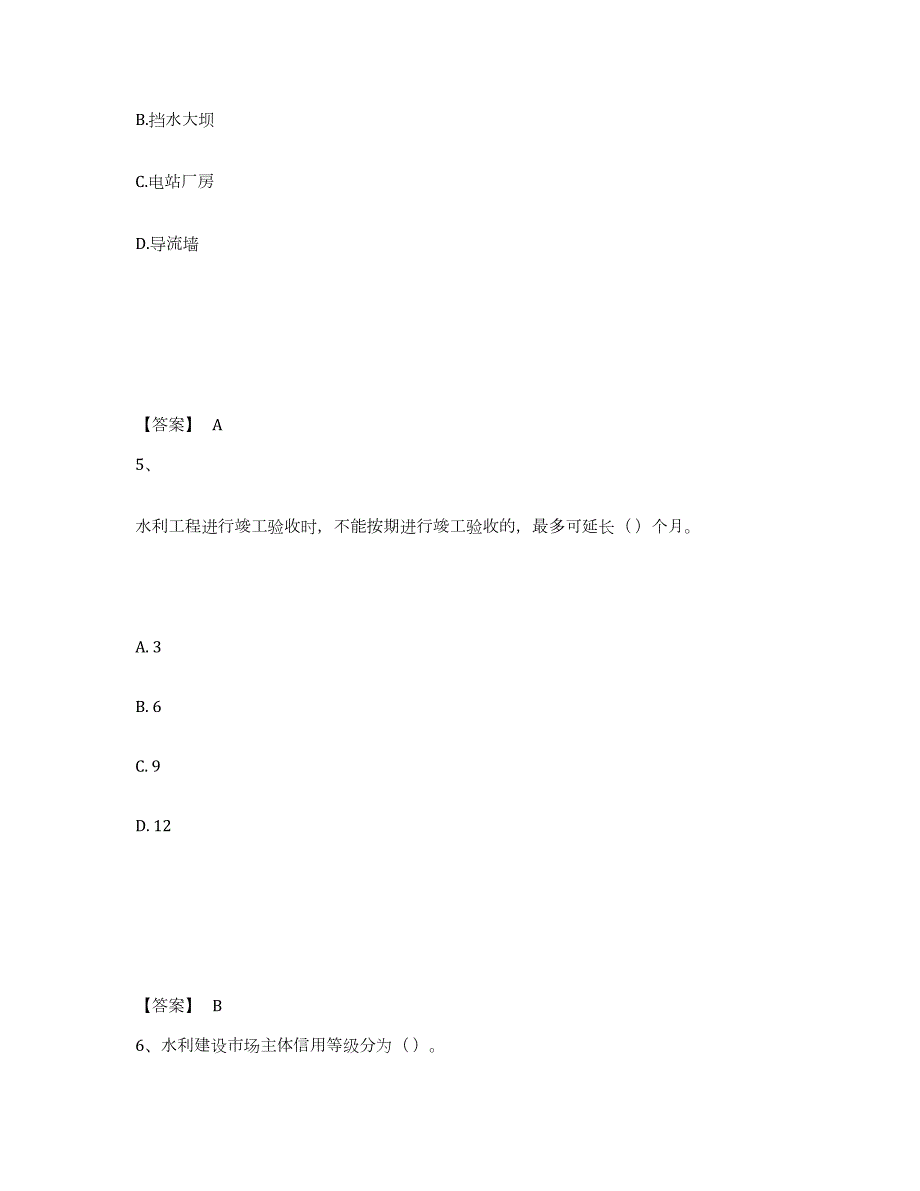 B.挡水大坝

C.电站厂房

D.导流墙

【答案】 A

5、

水利工程进行竣工验收时，不能按期进行竣工验收的，最多可延长（）个月。

A. 3

B. 6

C. 9

D. 12

【答案】 B

6、水利建设市场主体信用等级分为（）。